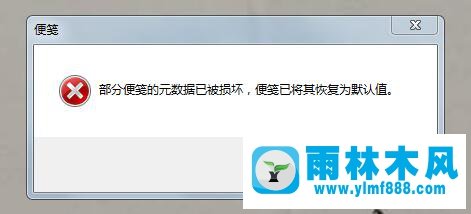 便笺

部分便笺的元数据已被损坏，便笺已将其恢复为默认值。

雨林木风
www.ylmf888.com